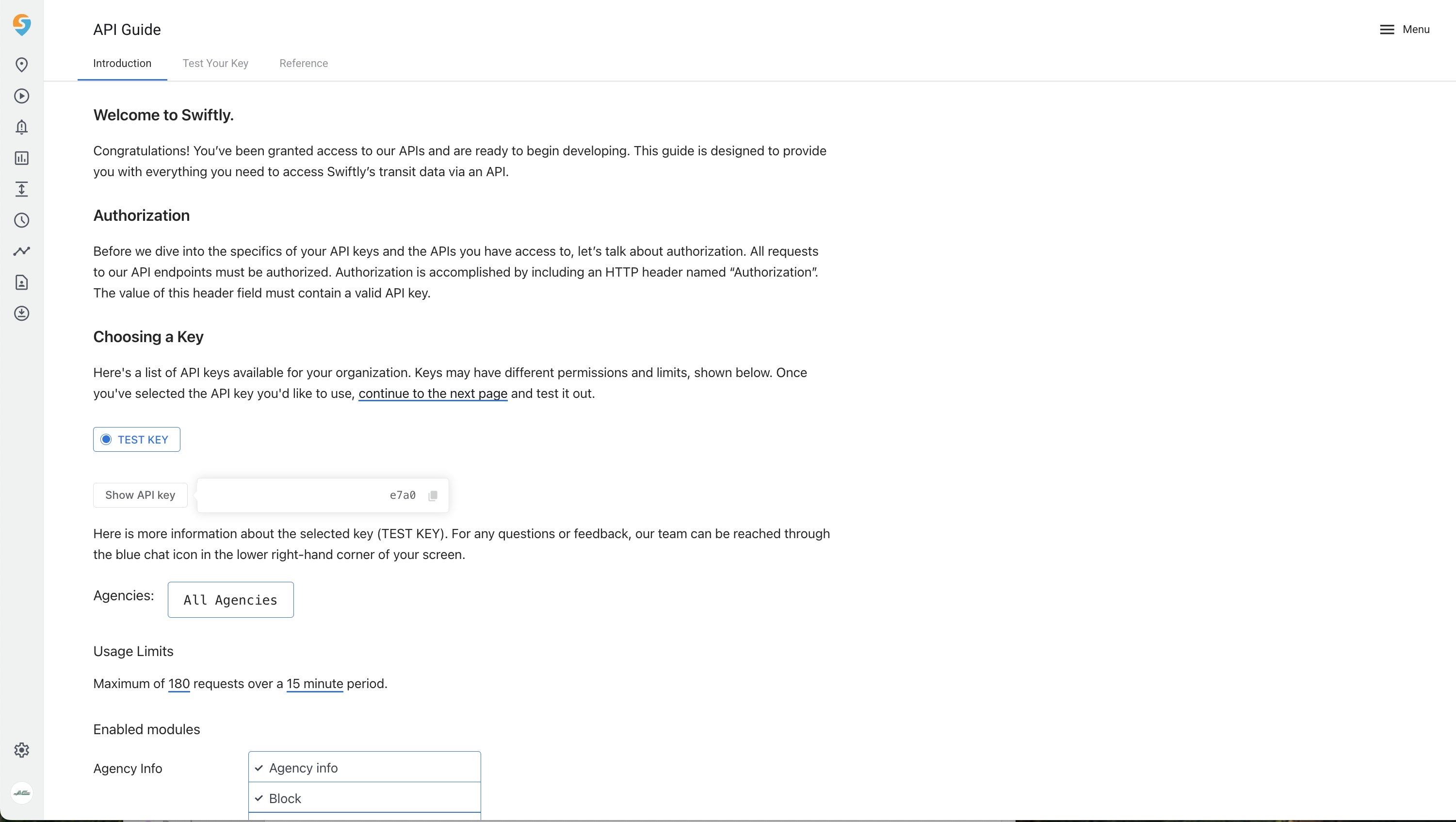 API Guide

Menu

Introduction Test Your Key Reference

Welcome to Swiftly.

Congratulations! You've been granted access to our APIs and are ready to begin developing. This guide is designed to provide you with everything you need to access Swiftly's transit data via an API.

Authorization

Before we dive into the specifics of your API keys and the APIs you have access to, let's talk about authorization. All requests to our API endpoints must be authorized. Authorization is accomplished by including an HTTP header named "Authorization". The value of this header field must contain a valid API key.

Choosing a Key

Here's a list of API keys available for your organization. Keys may have different permissions and limits, shown below. Once you've selected the API key you'd like to use, continue to the next page and test it out.

TEST KEY

Show API key

e7a0

Here is more information about the selected key (TEST KEY). For any questions or feedback, our team can be reached through the blue chat icon in the lower right-hand corner of your screen.

Agencies: All Agencies

Usage Limits

Maximum of 180 requests over a 15 minute period.

Enabled modules

Agency Info

Agency info

Block